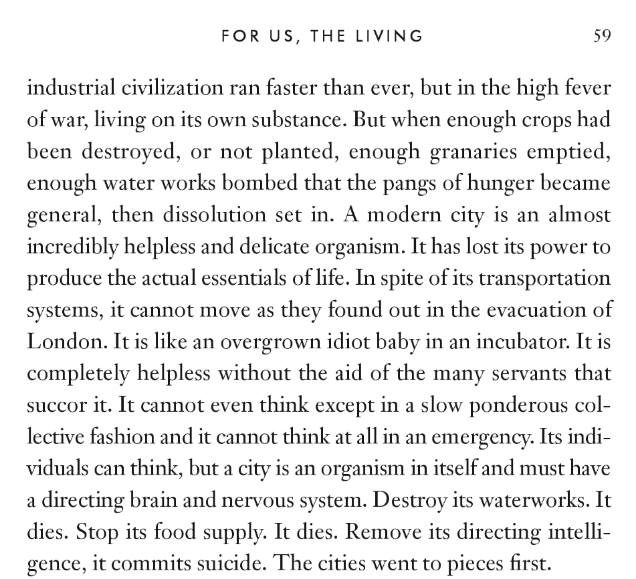 FOR US, THE LIVING 59

industrial civilization ran faster than ever, but in the high fever of war, living on its own substance. But when enough crops had been destroyed, or not planted, enough granaries emptied, enough water works bombed that the pangs of hunger became general, then dissolution set in. A modern city is an almost incredibly helpless and delicate organism. It has lost its power to produce the actual essentials of life. In spite of its transportation systems, it cannot move as they found out in the evacuation of London. It is like an overgrown idiot baby in an incubator. It is completely helpless without the aid of the many servants that succor it. It cannot even think except in a slow ponderous collective fashion and it cannot think at all in an emergency. Its individuals can think, but a city is an organism in itself and must have a directing brain and nervous system. Destroy its waterworks. It dies. Stop its food supply. It dies. Remove its directing intelligence, it commits suicide. The cities went to pieces first.